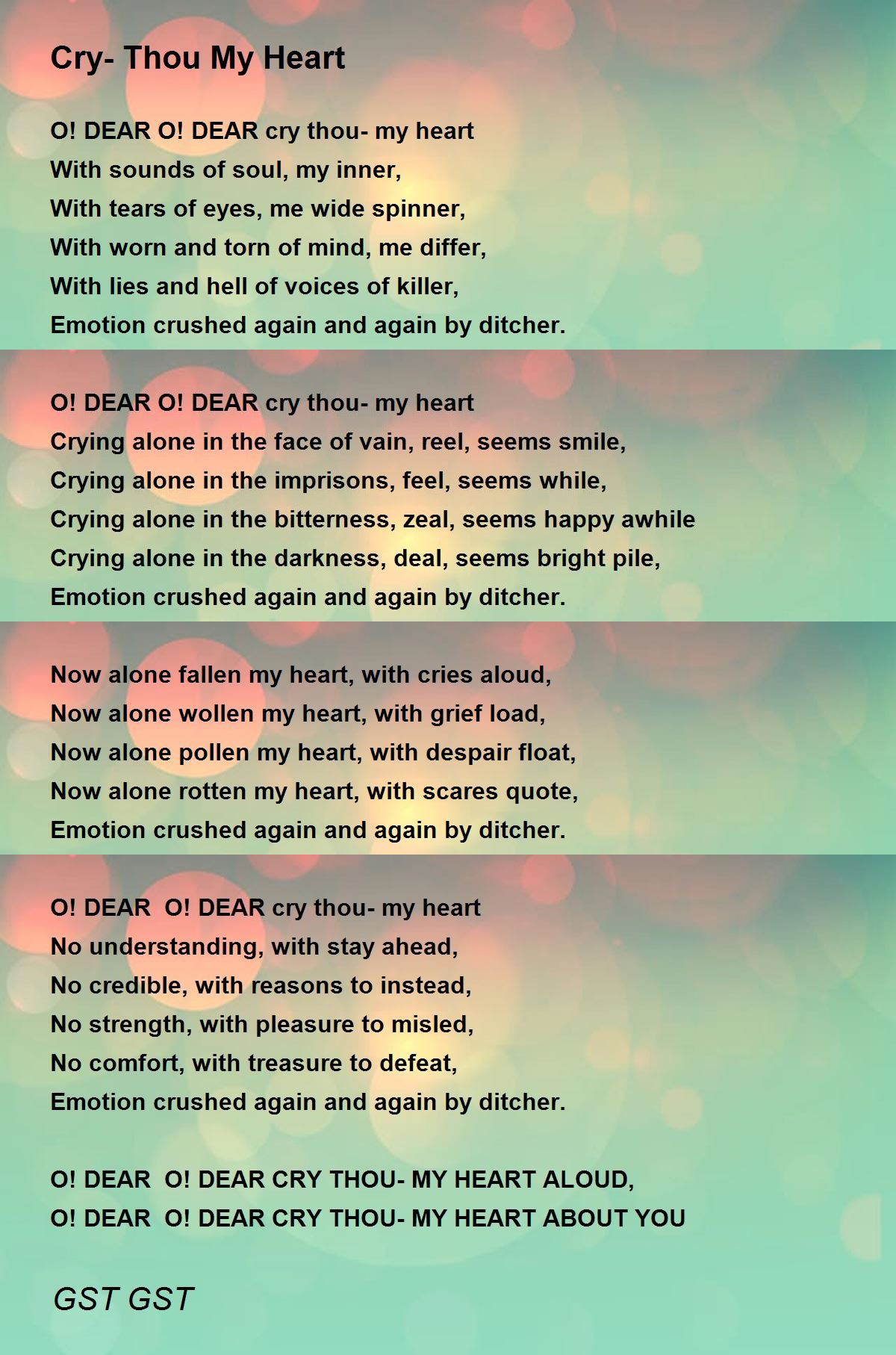 Cry- Thou My Heart

O! DEAR O! DEAR cry thou- my heart
With sounds of soul, my inner,
With tears of eyes, me wide spinner,
With worn and torn of mind, me differ,
With lies and hell of voices of killer,
Emotion crushed again and again by ditcher.

O! DEAR O! DEAR cry thou- my heart
Crying alone in the face of vain, reel, seems smile,
Crying alone in the imprisons, feel, seems while,
Crying alone in the bitterness, zeal, seems happy awhile
Crying alone in the darkness, deal, seems bright pile,
Emotion crushed again and again by ditcher.

Now alone fallen my heart, with cries aloud,
Now alone wollen my heart, with grief load,
Now alone pollen my heart, with despair float,
Now alone rotten my heart, with scares quote,
Emotion crushed again and again by ditcher.

O! DEAR O! DEAR cry thou- my heart
No understanding, with stay ahead,
No credible, with reasons to instead,
No strength, with pleasure to misled,
No comfort, with treasure to defeat,
Emotion crushed again and again by ditcher.

O! DEAR O! DEAR CRY THOU- MY HEART ALOUD,
O! DEAR O! DEAR CRY THOU- MY HEART ABOUT YOU

GST GST